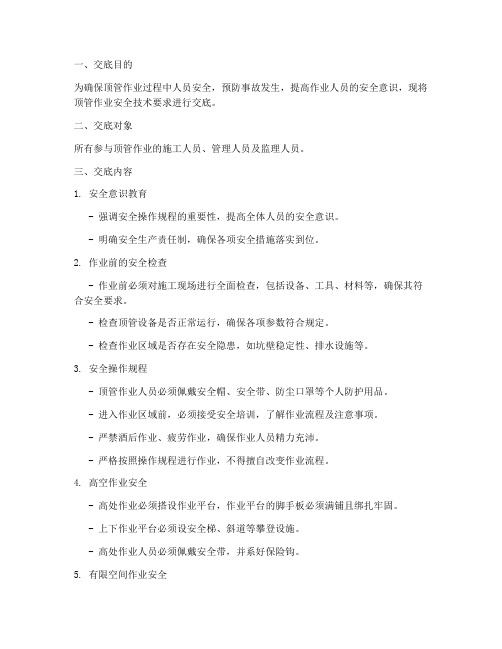 一、交底目的

为确保顶管作业过程中人员安全，预防事故发生，提高作业人员的安全意识，现将顶管作业安全技术要求进行交底。

二、交底对象

所有参与顶管作业的施工人员、管理人员及监理人员。

三、交底内容

1. 安全意识教育

- 强调安全操作规程的重要性，提高全体人员的安全意识。

- 明确安全生产责任制，确保各项安全措施落实到位。

2. 作业前的安全检查

- 作业前必须对施工现场进行全面检查，包括设备、工具、材料等，确保其符合安全要求。

- 检查顶管设备是否正常运行，确保各项参数符合规定。

- 检查作业区域是否存在安全隐患，如坑壁稳定性、排水设施等。

3. 安全操作规程

- 顶管作业人员必须佩戴安全帽、安全带、防尘口罩等个人防护用品。

- 进入作业区域前，必须接受安全培训，了解作业流程及注意事项。

- 严禁酒后作业、疲劳作业，确保作业人员精力充沛。

- 严格按照操作规程进行作业，不得擅自改变作业流程。

4. 高空作业安全

- 高处作业必须搭设作业平台，作业平台的脚手板必须满铺且绑扎牢固。

- 上下作业平台必须设安全梯、斜道等攀登设施。

- 高处作业人员必须佩戴安全带，并系好保险钩。

5. 有限空间作业安全